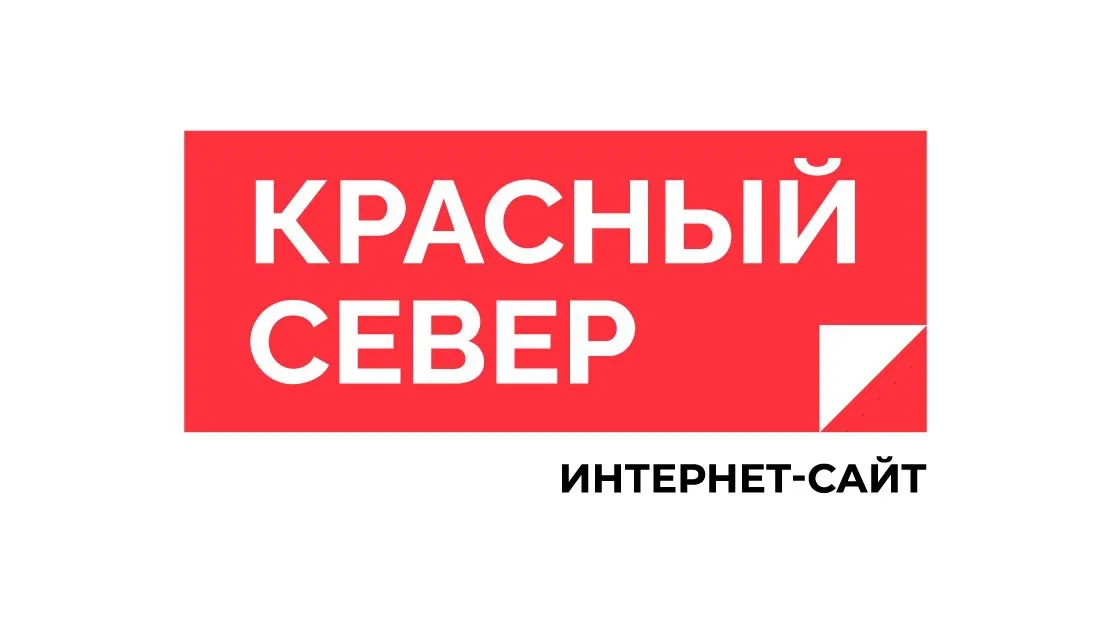 КРАСНЫЙ СЕВЕР

ИНТЕРНЕТ-САЙТ